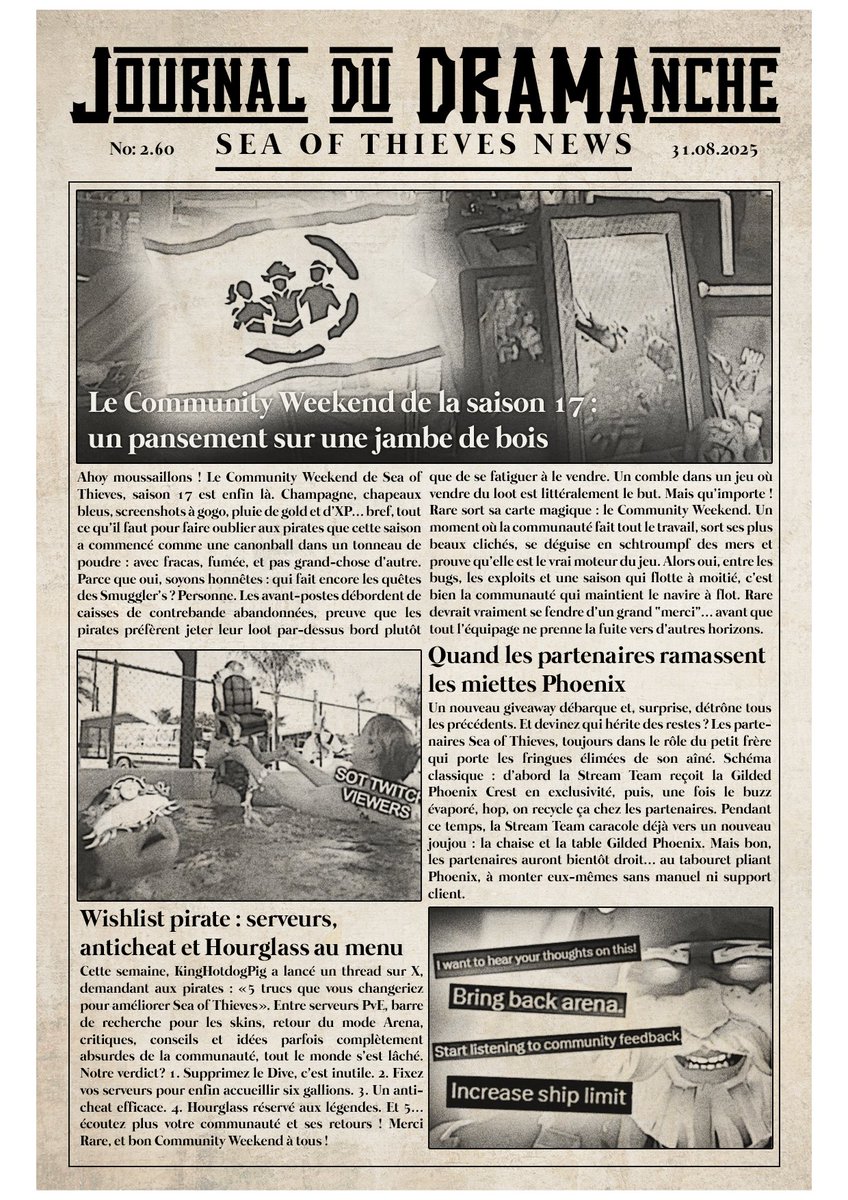 JOURNAL DU DRAMANCHE

No: 2.60 SEA OF THIEVES NEWS 31.08.2025

Le Community Weekend de la saison 17 : un pansement sur une jambe de bois

Ahoy moussaillons ! Le Community Weekend de Sea of Thieves, saison 17 est enfin là. Champagne, chapeaux bleus, screenshots à gogo, pluie de gold et d'XP… bref, tout ce qu'il faut pour faire oublier aux pirates que cette saison a commencé comme une canonball dans un tonneau de poudre : avec fracas, fumée, et pas grand-chose d'autre. Parce que oui, soyons honnêtes : qui fait encore les quêtes des Smuggler's ? Personne. Les avant-postes débordent de caisses de contrebande abandonnées, preuve que les pirates préfèrent jeter leur loot par-dessus bord plutôt que de se fatiguer à le vendre. Un comble dans un jeu où vendre du loot est littéralement le but. Mais qu'importe ! Rare sort sa carte magique : le Community Weekend. Un moment où la communauté fait tout le travail, sort ses plus beaux clichés, se déguise en schtroumpf des mers et prouve qu'elle est le vrai moteur du jeu. Alors oui, entre les bugs, les exploits et une saison qui flotte à moitié, c'est bien la communauté qui maintient le navire à flot. Rare devrait vraiment se fendre d'un grand "merci"… avant que tout l'équipage ne prenne la fuite vers d'autres horizons.

SOT TWITCH VIEWERS

Quand les partenaires ramassent les miettes Phoenix

Un nouveau giveaway débarque et, surprise, détrône tous les précédents. Et devinez qui hérite des restes ? Les partenaires Sea of Thieves, toujours dans le rôle du petit frère qui porte les fringues élimées de son aîné. Schéma classique : d'abord la Stream Team reçoit la Gilded Phoenix Crest en exclusivité, puis, une fois le buzz évaporé, hop, on recycle ça chez les partenaires. Pendant ce temps, la Stream Team caracole déjà vers un nouveau joujou : la chaise et la table Gilded Phoenix. Mais bon, les partenaires auront bientôt droit… au tabouret pliant Phoenix, à monter eux-mêmes sans manuel ni support client.

Wishlist pirate : serveurs, anticheat et Hourglass au menu

Cette semaine, KingHotdogPig a lancé un thread sur X, demandant aux pirates : «5 trucs que vous changeriez pour améliorer Sea of Thieves». Entre serveurs PvE, barre de recherche pour les skins, retour du mode Arena, critiques, conseils et idées parfois complètement absurdes de la communauté, tout le monde s'est lâché. Notre verdict? 1. Supprimez le Dive, c'est inutile. 2. Fixez vos serveurs pour enfin accueillir six gallions. 3. Un anticheat efficace. 4. Hourglass réservé aux légendes. Et 5… écoutez plus votre communauté et ses retours ! Merci Rare, et bon Community Weekend à tous !

I want to hear your thoughts on this!
Bring back arena.
Start listening to community feedback
Increase ship limit